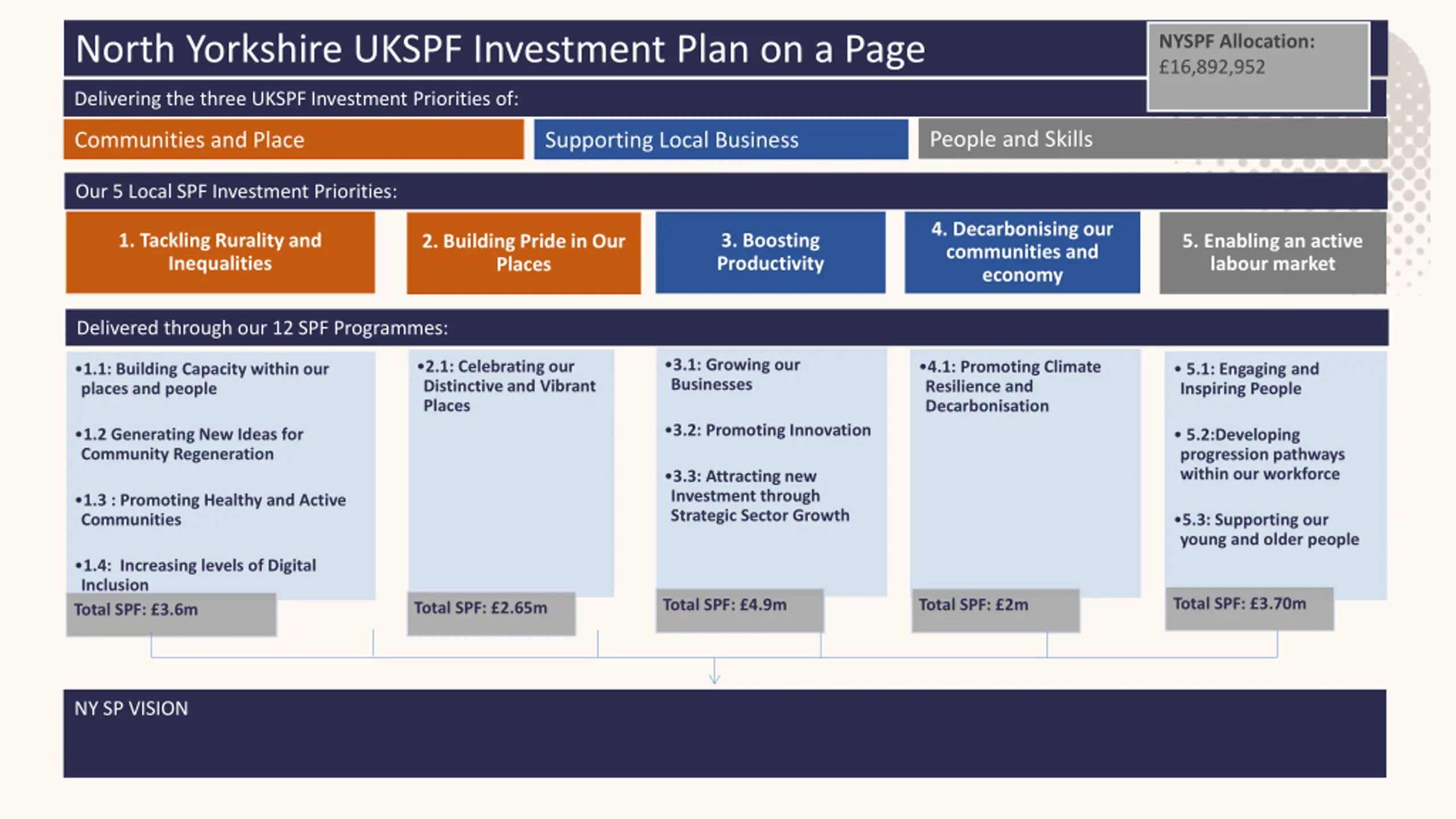 North Yorkshire UKSPF Investment Plan on a Page

NYSPF Allocation: £16,892,952

Delivering the three UKSPF Investment Priorities of:

Communities and Place

Supporting Local Business

People and Skills

Our 5 Local SPF Investment Priorities:

1. Tackling Rurality and Inequalities

2. Building Pride in Our Places

3. Boosting Productivity

4. Decarbonising our communities and economy

5. Enabling an active labour market

Delivered through our 12 SPF Programmes:

•1.1: Building Capacity within our places and people

•1.2 Generating New Ideas for Community Regeneration

•1.3 : Promoting Healthy and Active Communities

•1.4: Increasing levels of Digital Inclusion

Total SPF: £3.6m

•2.1: Celebrating our Distinctive and Vibrant Places

Total SPF: £2.65m

•3.1: Growing our Businesses

•3.2: Promoting Innovation

•3.3: Attracting new Investment through Strategic Sector Growth

Total SPF: £4.9m

•4.1: Promoting Climate Resilience and Decarbonisation

Total SPF: £2m

• 5.1: Engaging and Inspiring People

• 5.2:Developing progression pathways within our workforce

•5.3: Supporting our young and older people

Total SPF: £3.70m

NY SP VISION